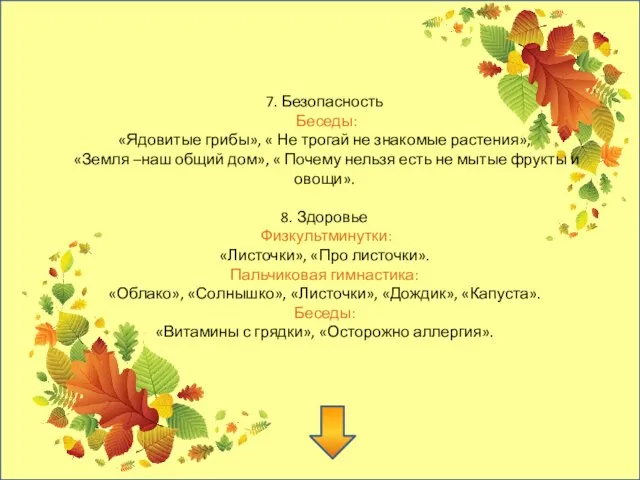 7. Безопасность
Беседы:
«Ядовитые грибы», « Не трогай не знакомые растения», «Земля –наш общий дом», « Почему нельзя есть не мытые фрукты и овощи».

8. Здоровье
Физкультминутки:
«Листочки», «Про листочки».
Пальчиковая гимнастика:
«Облако», «Солнышко», «Листочки», «Дождик», «Капуста».
Беседы:
«Витамины с грядки», «Осторожно аллергия».